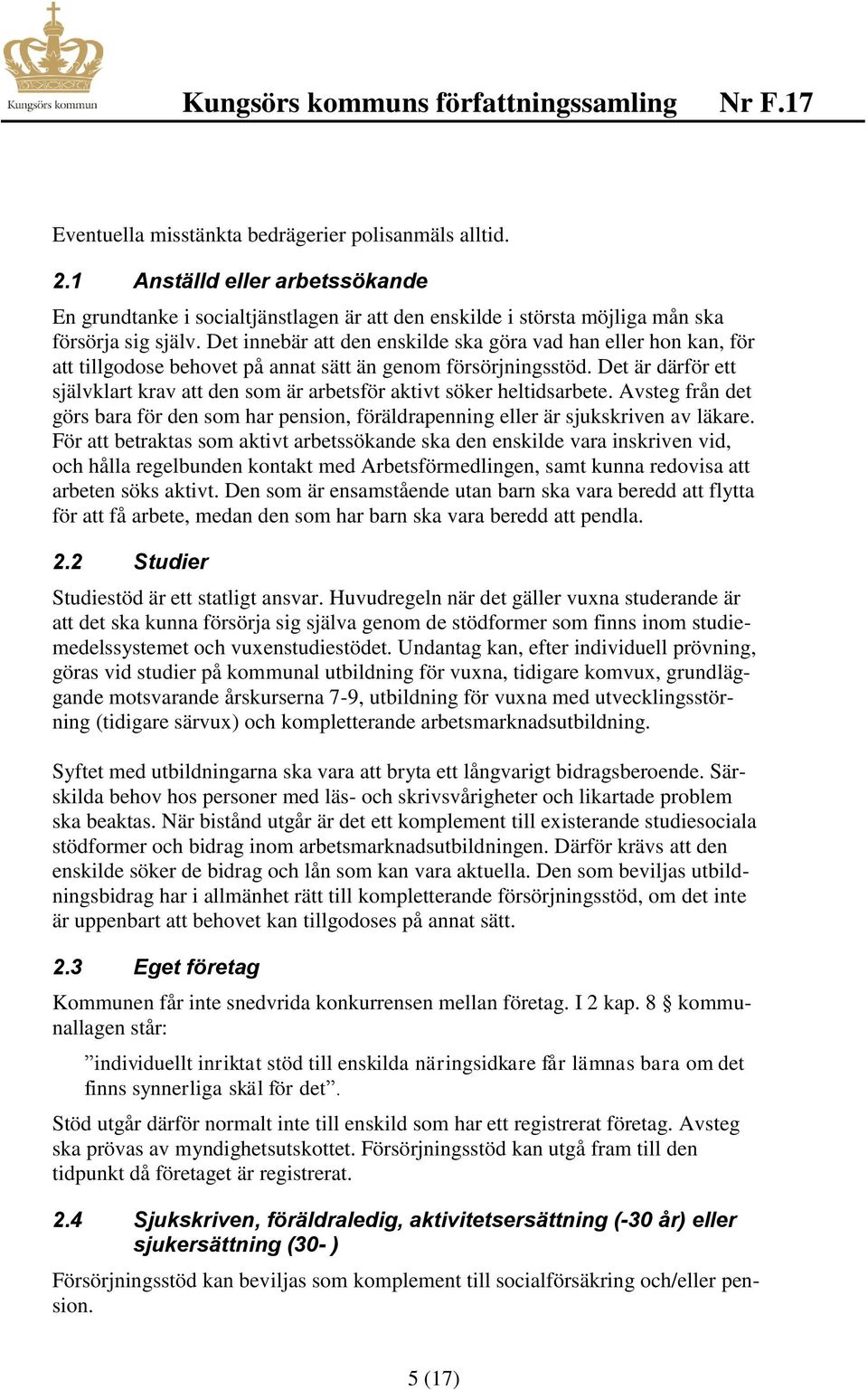 Kungsörs kommun

Kungsörs kommuns författningssamling Nr F.17

Eventuella misstänkta bedrägerier polisanmäls alltid.

2.1 Anställd eller arbetssökande

En grundtanke i socialtjänstlagen är att den enskilde i största möjliga mån ska försörja sig själv. Det innebär att den enskilde ska göra vad han eller hon kan, för att tillgodose behovet på annat sätt än genom försörjningsstöd. Det är därför ett självklart krav att den som är arbetsför aktivt söker heltidsarbete. Avsteg från det görs bara för den som har pension, föräldrapenning eller är sjukskriven av läkare. För att betraktas som aktivt arbetssökande ska den enskilde vara inskriven vid, och hålla regelbunden kontakt med Arbetsförmedlingen, samt kunna redovisa att arbeten söks aktivt. Den som är ensamstående utan barn ska vara beredd att flytta för att få arbete, medan den som har barn ska vara beredd att pendla.

2.2 Studier

Studiestöd är ett statligt ansvar. Huvudregeln när det gäller vuxna studerande är att det ska kunna försörja sig själva genom de stödformer som finns inom studiemedelssystemet och vuxenstudiestödet. Undantag kan, efter individuell prövning, göras vid studier på kommunal utbildning för vuxna, tidigare komvux, grundläggande motsvarande årskurserna 7-9, utbildning för vuxna med utvecklingsstörning (tidigare särvux) och kompletterande arbetsmarknadsutbildning.

Syftet med utbildningarna ska vara att bryta ett långvarigt bidragsberoende. Särskilda behov hos personer med läs- och skrivsvårigheter och likartade problem ska beaktas. När bistånd utgår är det ett komplement till existerande studiesociala stödformer och bidrag inom arbetsmarknadsutbildningen. Därför krävs att den enskilde söker de bidrag och lån som kan vara aktuella. Den som beviljas utbildningsbidrag har i allmänhet rätt till kompletterande försörjningsstöd, om det inte är uppenbart att behovet kan tillgodoses på annat sätt.

2.3 Eget företag

Kommunen får inte snedvrida konkurrensen mellan företag. I 2 kap. 8 § kommunallagen står:

”individuellt inriktat stöd till enskilda näringsidkare får lämnas bara om det finns synnerliga skäl för det”.

Stöd utgår därför normalt inte till enskild som har ett registrerat företag. Avsteg ska prövas av myndighetsutskottet. Försörjningsstöd kan utgå fram till den tidpunkt då företaget är registrerat.

2.4 Sjukskriven, föräldraledig, aktivitetsersättning (-30 år) eller sjukersättning (30- )

Försörjningsstöd kan beviljas som komplement till socialförsäkring och/eller pension.

5 (17)